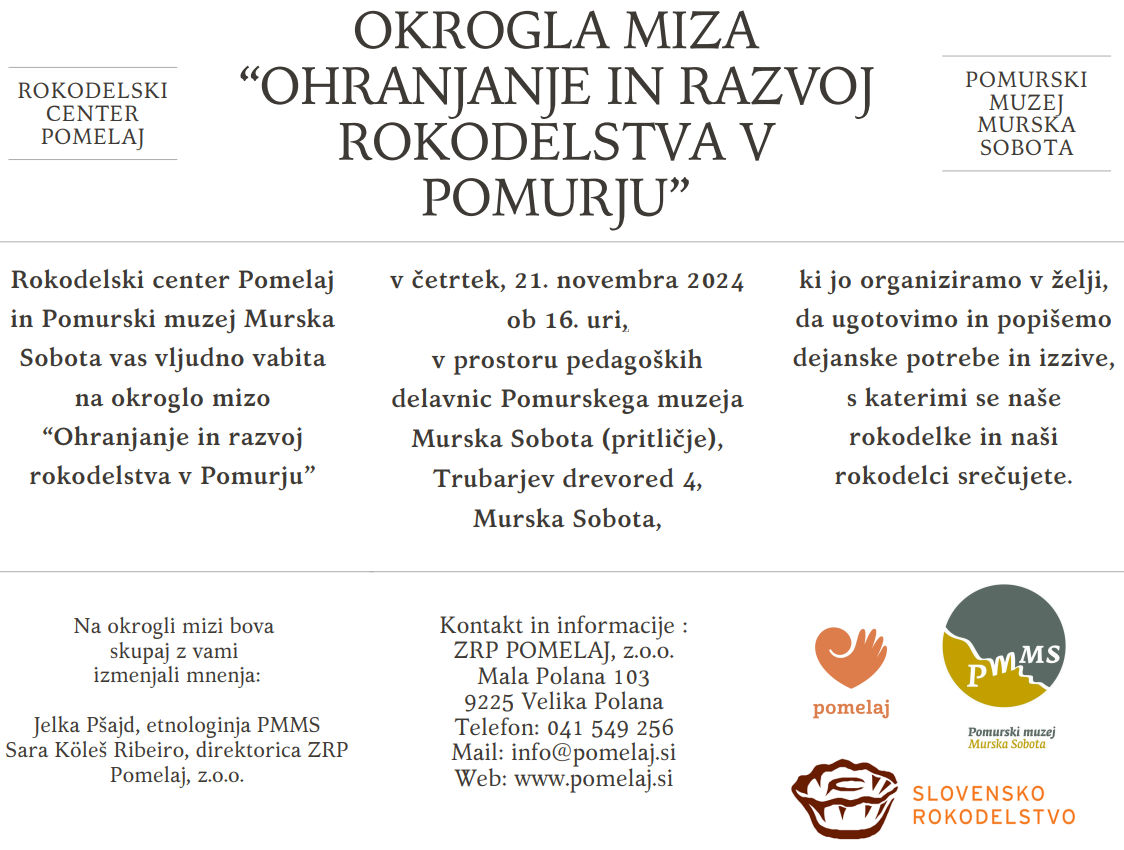 ROKODELSKI CENTER POMELAJ

OKROGLA MIZA
“OHRANJANJE IN RAZVOJ ROKODELSTVA V POMURJU”

POMURSKI MUZEJ MURSKA SOBOTA

Rokodelski center Pomelaj in Pomurski muzej Murska Sobota vas vljudno vabita na okroglo mizo “Ohranjanje in razvoj rokodelstva v Pomurju”

v četrtek, 21. novembra 2024 ob 16. uri, v prostoru pedagoških delavnic Pomurskega muzeja Murska Sobota (pritličje), Trubarjev drevored 4, Murska Sobota,

ki jo organiziramo v želji, da ugotovimo in popišemo dejanske potrebe in izzive, s katerimi se naše rokodelke in naši rokodelci srečujete.

Na okrogli mizi bova skupaj z vami izmenjali mnenja:

Jelka Pšajd, etnologinja PMMS
Sara Köleš Ribeiro, direktorica ZRP Pomelaj, z.o.o.

Kontakt in informacije :
ZRP POMELAJ, z.o.o.
Mala Polana 103
9225 Velika Polana
Telefon: 041 549 256
Mail: info@pomelaj.si
Web: www.pomelaj.si

pomelaj

PMMS
Pomurski muzej
Murska Sobota

SLOVENSKO
ROKODELSTVO